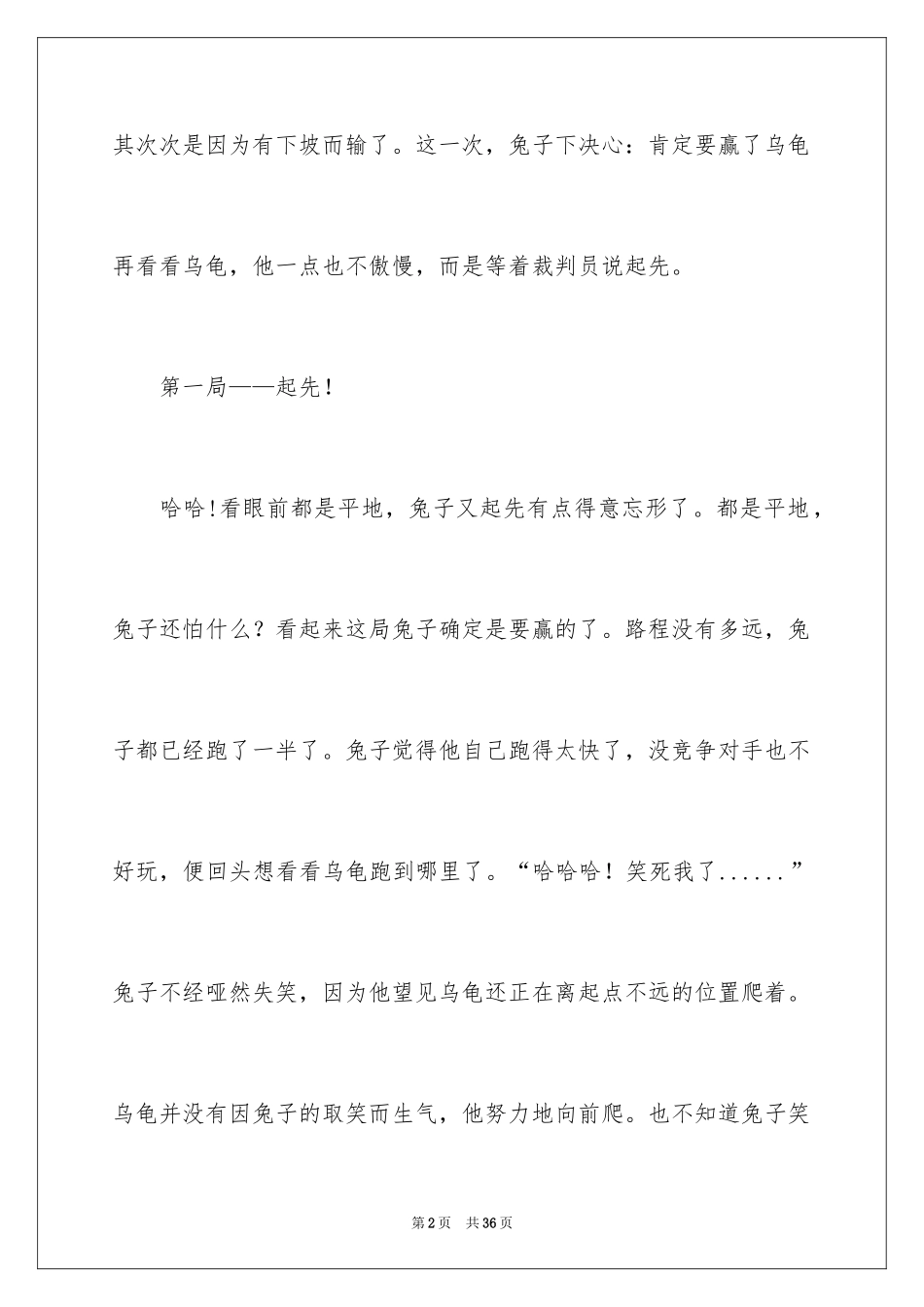 其次次是因为有下坡而输了。这一次，兔子下决心：肯定要赢了乌龟再看看乌龟，他一点也不傲慢，而是等着裁判员说起先。

第一局——起先!

哈哈!看眼前都是平地，兔子又起先有点得意忘形了。都是平地，兔子还怕什么？看起来这局兔子确定是要赢的了。路程没有多远，兔子都已经跑了一半了。兔子觉得他自己跑得太快了，没竞争对手也不好玩，便回头想看看乌龟跑到哪里了。“哈哈哈！笑死我了......”兔子不经哑然失笑，因为他望见乌龟还正在离起点不远的位置爬着。乌龟并没有因兔子的取笑而生气，他努力地向前爬。也不知道兔子笑

第2页　共36页